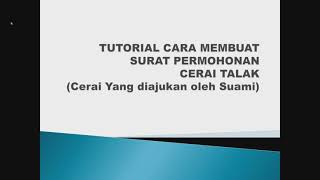 TUTORIAL CARA MEMBUAT SURAT PERMOHONAN CERAI TALAK (Cerai Yang diajukan oleh Suami)